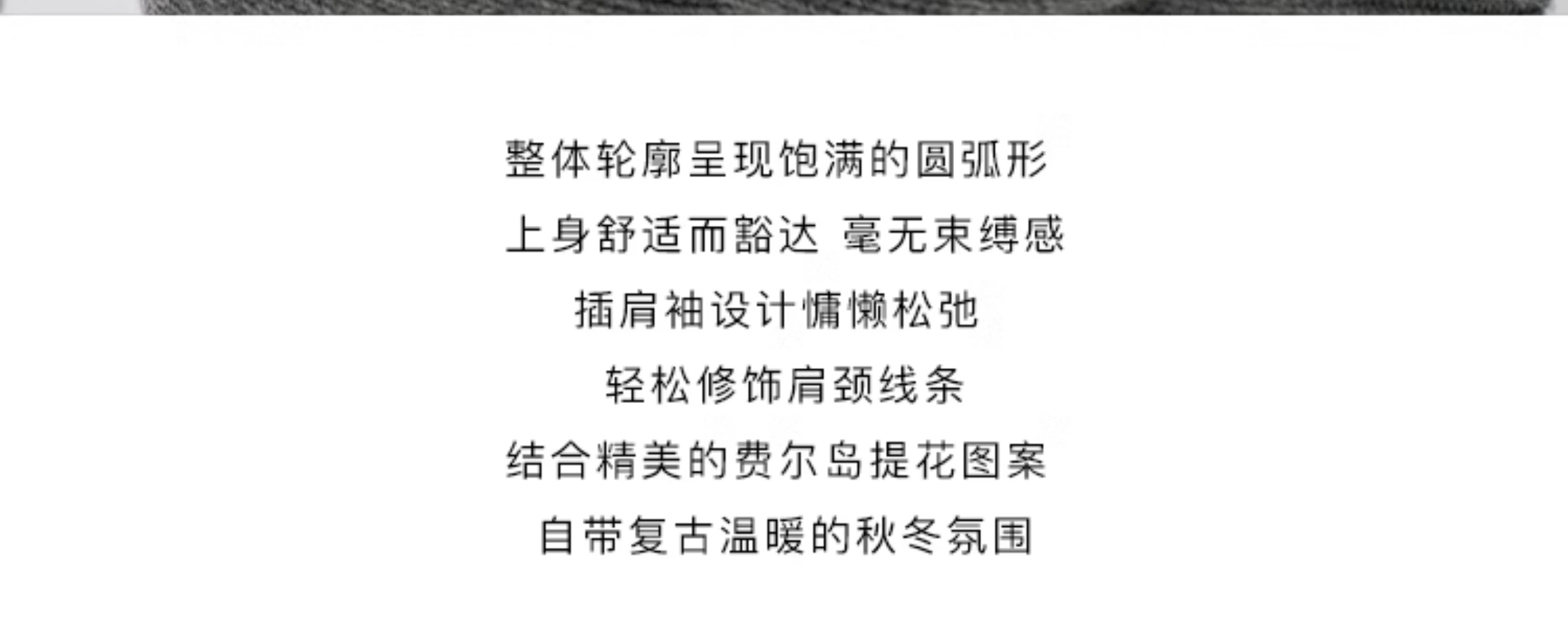 整体轮廓呈现饱满的圆弧形

上身舒适而豁达 毫无束缚感

插肩袖设计慵懒松弛

轻松修饰肩颈线条

结合精美的费尔岛提花图案

自带复古温暖的秋冬氛围